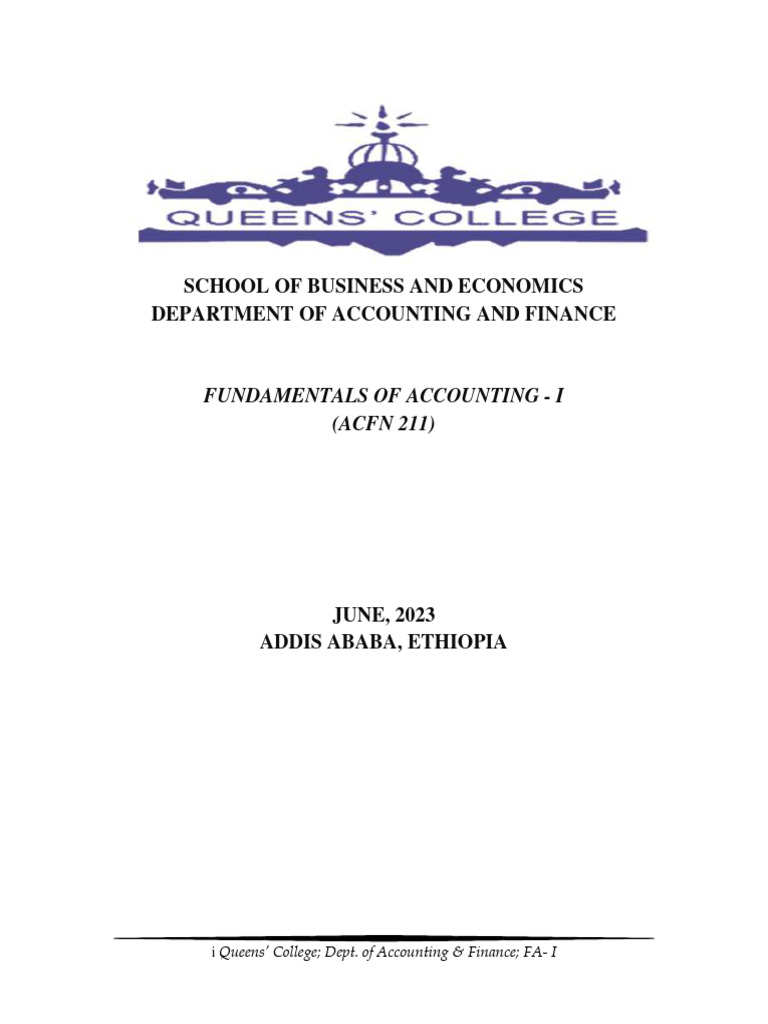 QUEENS' COLLEGE

SCHOOL OF BUSINESS AND ECONOMICS
DEPARTMENT OF ACCOUNTING AND FINANCE

FUNDAMENTALS OF ACCOUNTING - I
(ACFN 211)

JUNE, 2023
ADDIS ABABA, ETHIOPIA

i Queens' College; Dept. of Accounting & Finance; FA- I